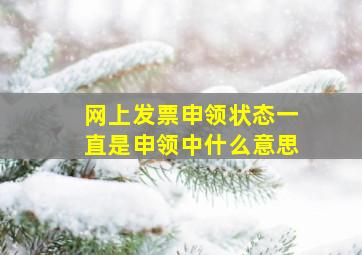 网上发票申领状态一直是申领中什么意思